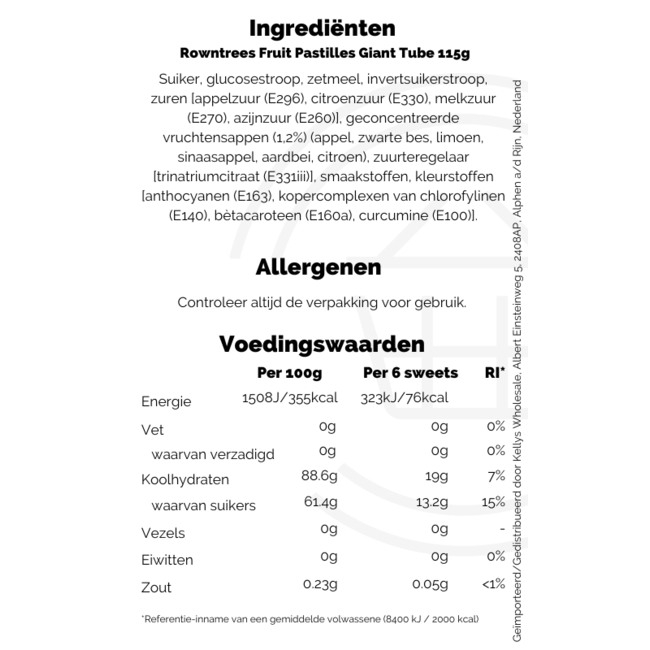 Ingrediënten

Rowntrees Fruit Pastilles Giant Tube 115g

Suiker, glucosestroop, zetmeel, invertsuikerstroop, zuren [appelzuur (E296), citroenzuur (E330), melkzuur (E270), azijnzuur (E260)], geconcentreerde vruchtensappen (1,2%) (appel, zwarte bes, limoen, sinaasappel, aardbei, citroen), zuurteregelaar [trinatriumcitraat (E331iii)], smaakstoffen, kleurstoffen [anthocyanen (E163), kopercomplexen van chlorofylinen (E140), bètacaroteen (E160a), curcumine (E100)].

Allergenen

Controleer altijd de verpakking voor gebruik.

Voedingswaarden

| | Per 100g | Per 6 sweets | RI* |
|---|---|---|---|
| Energie | 1508J/355kcal | 323kJ/76kcal | |
| Vet | 0g | 0g | 0% |
| waarvan verzadigd | 0g | 0g | 0% |
| Koolhydraten | 88.6g | 19g | 7% |
| waarvan suikers | 61.4g | 13.2g | 15% |
| Vezels | 0g | 0g | - |
| Eiwitten | 0g | 0g | 0% |
| Zout | 0.23g | 0.05g | <1% |

*Referentie-inname van een gemiddelde volwassene (8400 kJ / 2000 kcal)

Geïmporteerd/Gedistribueerd door Kellys Wholesale, Albert Einsteinweg 5, 2408AP, Alphen a/d Rijn, Nederland